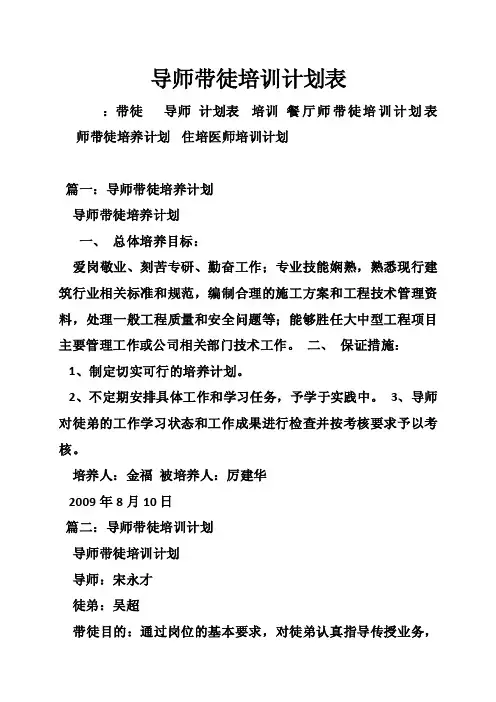 导师带徒培训计划表

：带徒　导师 计划表　培训　餐厅师带徒培训计划表　师带徒培养计划　住培医师培训计划

篇一：导师带徒培养计划

导师带徒培养计划

一、 总体培养目标：

爱岗敬业、刻苦专研、勤奋工作；专业技能娴熟，熟悉现行建筑行业相关标准和规范，编制合理的施工方案和工程技术管理资料，处理一般工程质量和安全问题等；能够胜任大中型工程项目主要管理工作或公司相关部门技术工作。 二、 保证措施：

1、制定切实可行的培养计划。

2、不定期安排具体工作和学习任务，予学于实践中。 3、导师对徒弟的工作学习状态和工作成果进行检查并按考核要求予以考核。

培养人：金福 被培养人：厉建华

2009 年 8 月 10 日

篇二：导师带徒培训计划

导师带徒培训计划

导师：宋永才

徒弟：吴超

带徒目的：通过岗位的基本要求，对徒弟认真指导传授业务，